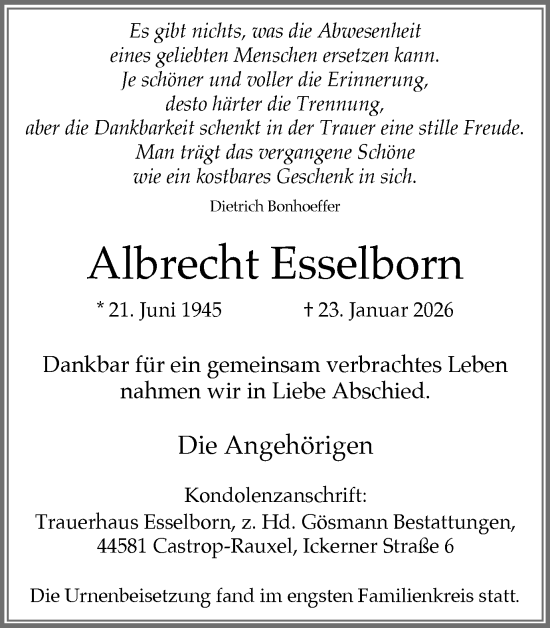 Es gibt nichts, was die Abwesenheit
eines geliebten Menschen ersetzen kann.
Je schöner und voller die Erinnerung,
desto härter die Trennung,
aber die Dankbarkeit schenkt in der Trauer eine stille Freude.
Man trägt das vergangene Schöne
wie ein kostbares Geschenk in sich.

Dietrich Bonhoeffer

Albrecht Esselborn

* 21. Juni 1945 † 23. Januar 2026

Dankbar für ein gemeinsam verbrachtes Leben
nahmen wir in Liebe Abschied.

Die Angehörigen

Kondolenzanschrift:
Trauerhaus Esselborn, z. Hd. Gösmann Bestattungen,
44581 Castrop-Rauxel, Ickerner Straße 6

Die Urnenbeisetzung fand im engsten Familienkreis statt.